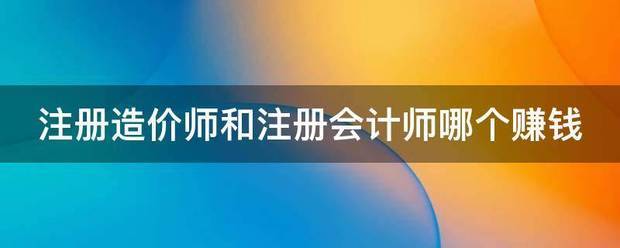 注册造价师和注册会计师哪个赚钱